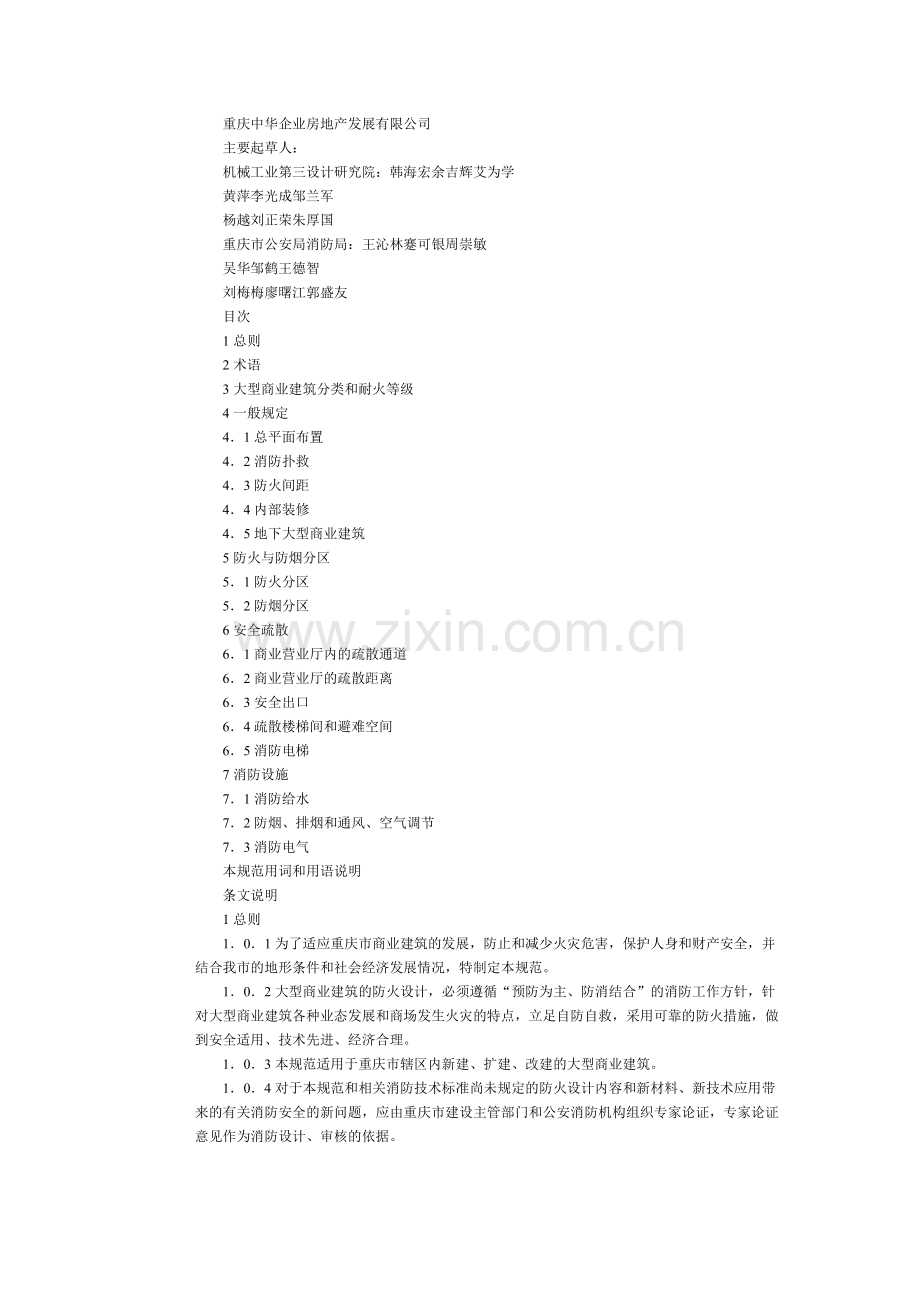 重庆中华企业房地产发展有限公司

主要起草人：

机械工业第三设计研究院：韩海宏余吉辉艾为学

黄萍李光成邹兰军

杨越刘正荣朱厚国

重庆市公安局消防局：王沁林蹇可银周崇敏

吴华邹鹤王德智

刘梅梅廖曙江郭盛友

目次

1总则

2术语

3大型商业建筑分类和耐火等级

4一般规定

4．1总平面布置

4．2消防扑救

4．3防火间距

4．4内部装修

4．5地下大型商业建筑

5防火与防烟分区

5．1防火分区

5．2防烟分区

6安全疏散

6．1商业营业厅内的疏散通道

6．2商业营业厅的疏散距离

6．3安全出口

6．4疏散楼梯间和避难空间

6．5消防电梯

7消防设施

7．1消防给水

7．2防烟、排烟和通风、空气调节

7．3消防电气

本规范用词和用语说明

条文说明

1总则

1．0．1为了适应重庆市商业建筑的发展，防止和减少火灾危害，保护人身和财产安全，并结合我市的地形条件和社会经济发展情况，特制定本规范。

1．0．2大型商业建筑的防火设计，必须遵循“预防为主、防消结合”的消防工作方针，针对大型商业建筑各种业态发展和商场发生火灾的特点，立足自防自救，采用可靠的防火措施，做到安全适用、技术先进、经济合理。

1．0．3本规范适用于重庆市辖区内新建、扩建、改建的大型商业建筑。

1．0．4对于本规范和相关消防技术标准尚未规定的防火设计内容和新材料、新技术应用带来的有关消防安全的新问题，应由重庆市建设主管部门和公安消防机构组织专家论证，专家论证意见作为消防设计、审核的依据。

www.zixin.com.cn